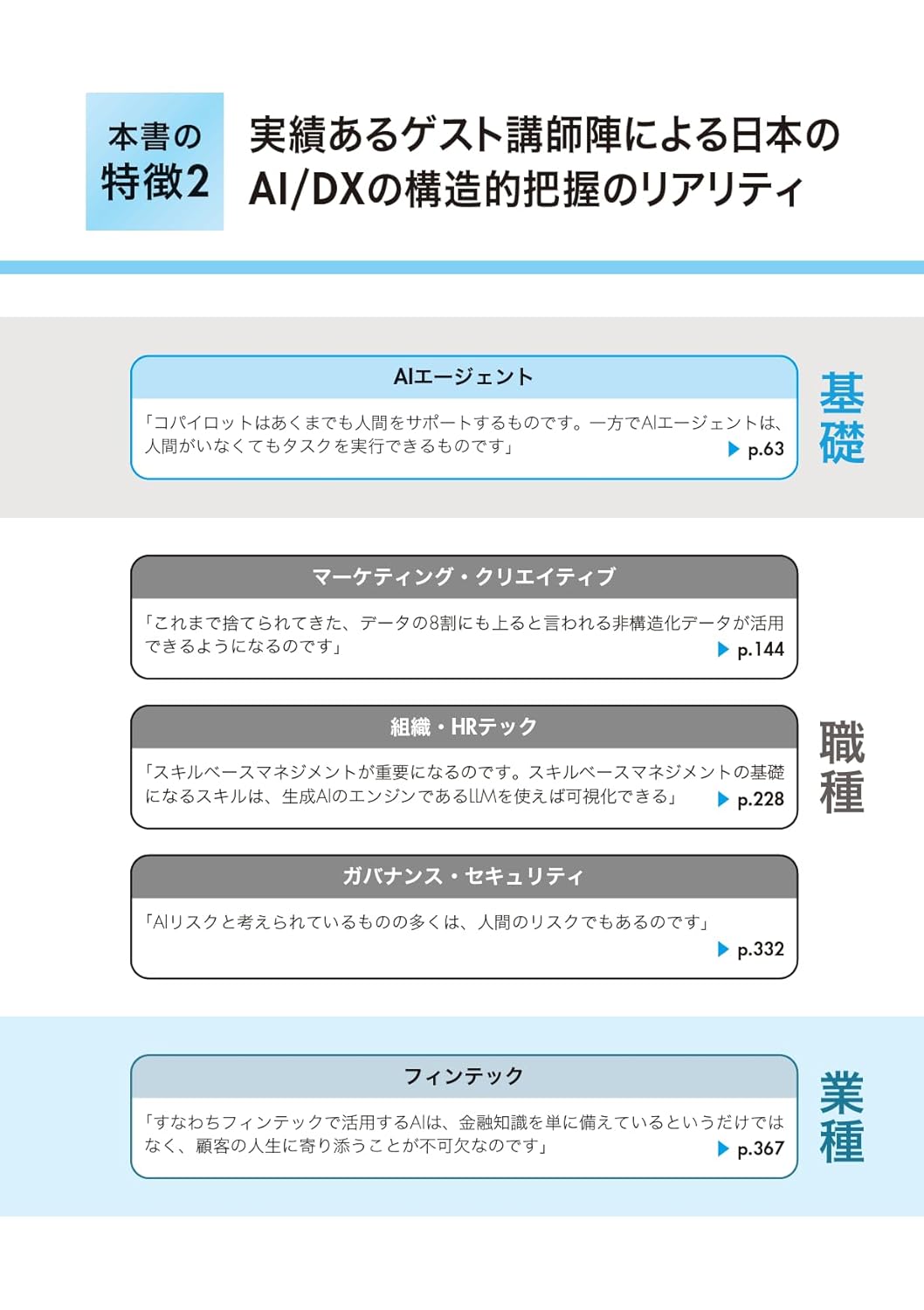 本書の特徴2

実績あるゲスト講師陣による日本のAI/DXの構造的把握のリアリティ

AIエージェント

「コパイロットはあくまでも人間をサポートするものです。一方でAIエージェントは、人間がいなくてもタスクを実行できるものです」 ▶ p.63

基礎

マーケティング・クリエイティブ

「これまで捨てられてきた、データの8割にも上ると言われる非構造化データが活用できるようになるのです」 ▶ p.144

組織・HRテック

「スキルベースマネジメントが重要になるのです。スキルベースマネジメントの基礎になるスキルは、生成AIのエンジンであるLLMを使えば可視化できる」 ▶ p.228

職種

ガバナンス・セキュリティ

「AIリスクと考えられているものの多くは、人間のリスクでもあるのです」 ▶ p.332

フィンテック

「すなわちフィンテックで活用するAIは、金融知識を単に備えているというだけではなく、顧客の人生に寄り添うことが不可欠なのです」 ▶ p.367

業種